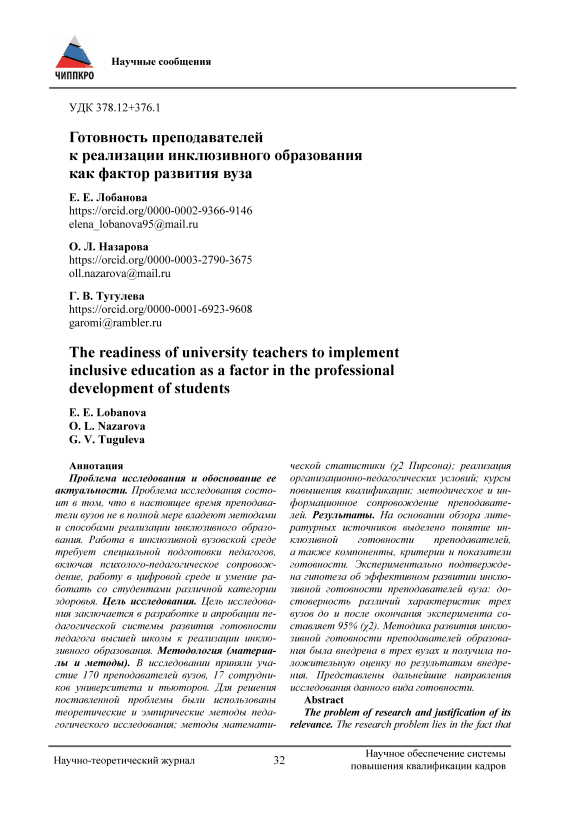 ЧИППКРО

Научные сообщения

УДК 378.12+376.1

Готовность преподавателей к реализации инклюзивного образования как фактор развития вуза

Е. Е. Лобанова
https://orcid.org/0000-0002-9366-9146
elena_lobanova95@mail.ru

О. Л. Назарова
https://orcid.org/0000-0003-2790-3675
oll.nazarova@mail.ru

Г. В. Тугулева
https://orcid.org/0000-0001-6923-9608
garomi@rambler.ru

The readiness of university teachers to implement inclusive education as a factor in the professional development of students

E. E. Lobanova
O. L. Nazarova
G. V. Tuguleva

Аннотация
Проблема исследования и обоснование ее актуальности. Проблема исследования состоит в том, что в настоящее время преподаватели вузов не в полной мере владеют методами и способами реализации инклюзивного образования. Работа в инклюзивной вузовской среде требует специальной подготовки педагогов, включая психолого-педагогическое сопровождение, работу в цифровой среде и умение работать со студентами различной категории здоровья. Цель исследования. Цель исследования заключается в разработке и апробации педагогической системы развития готовности педагога высшей школы к реализации инклюзивного образования. Методология (материалы и методы). В исследовании приняли участие 170 преподавателей вузов, 17 сотрудников университета и тьюторов. Для решения поставленной проблемы были использованы теоретические и эмпирические методы педагогического исследования; методы математической статистики (χ2 Пирсона); реализация организационно-педагогических условий; курсы повышения квалификации; методическое и информационное сопровождение преподавателей. Результаты. На основании обзора литературных источников выделено понятие инклюзивной готовности преподавателей, а также компоненты, критерии и показатели готовности. Экспериментально подтверждена гипотеза об эффективном развитии инклюзивной готовности преподавателей вуза: достоверность различий характеристик трех вузов до и после окончания эксперимента составляет 95% (χ2). Методика развития инклюзивной готовности преподавателей образования была внедрена в трех вузах и получила положительную оценку по результатам внедрения. Представлены дальнейшие направления исследования данного вида готовности.
Abstract
The problem of research and justification of its relevance. The research problem lies in the fact that

Научно-теоретический журнал

32

Научное обеспечение системы повышения квалификации кадров